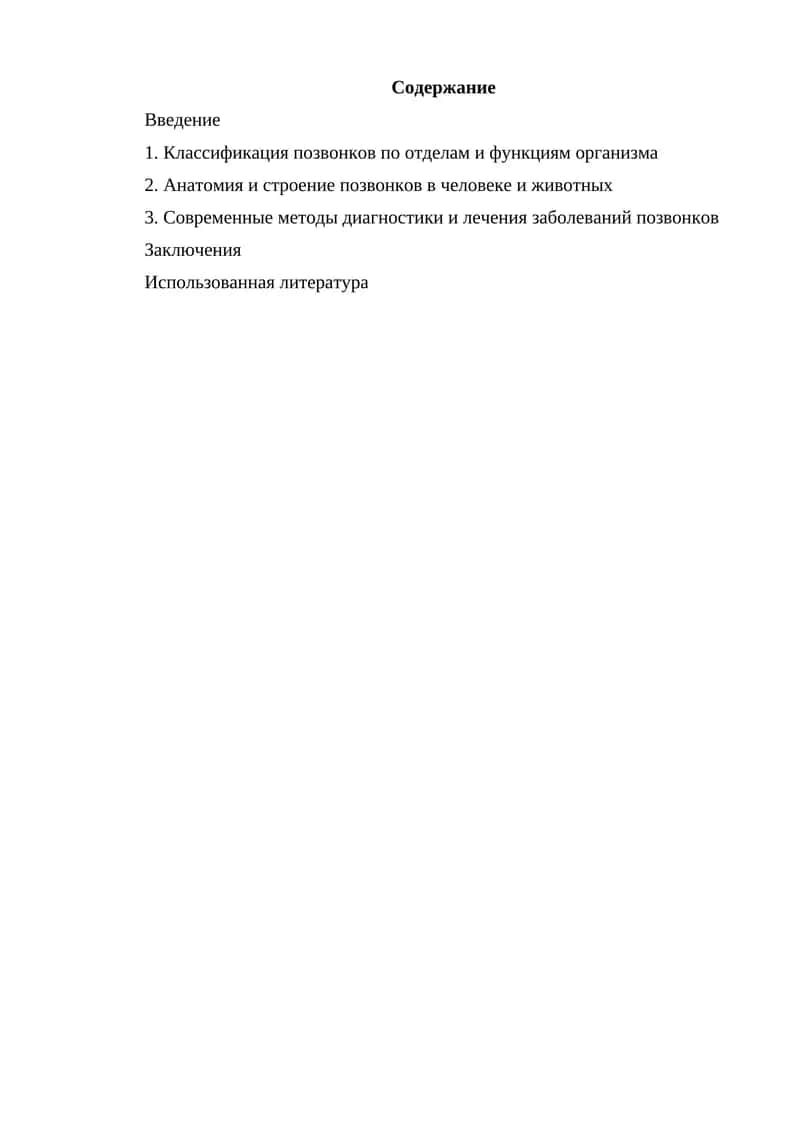 Содержание

Введение

1. Классификация позвонков по отделам и функциям организма

2. Анатомия и строение позвонков в человеке и животных

3. Современные методы диагностики и лечения заболеваний позвонков

Заключения

Использованная литература